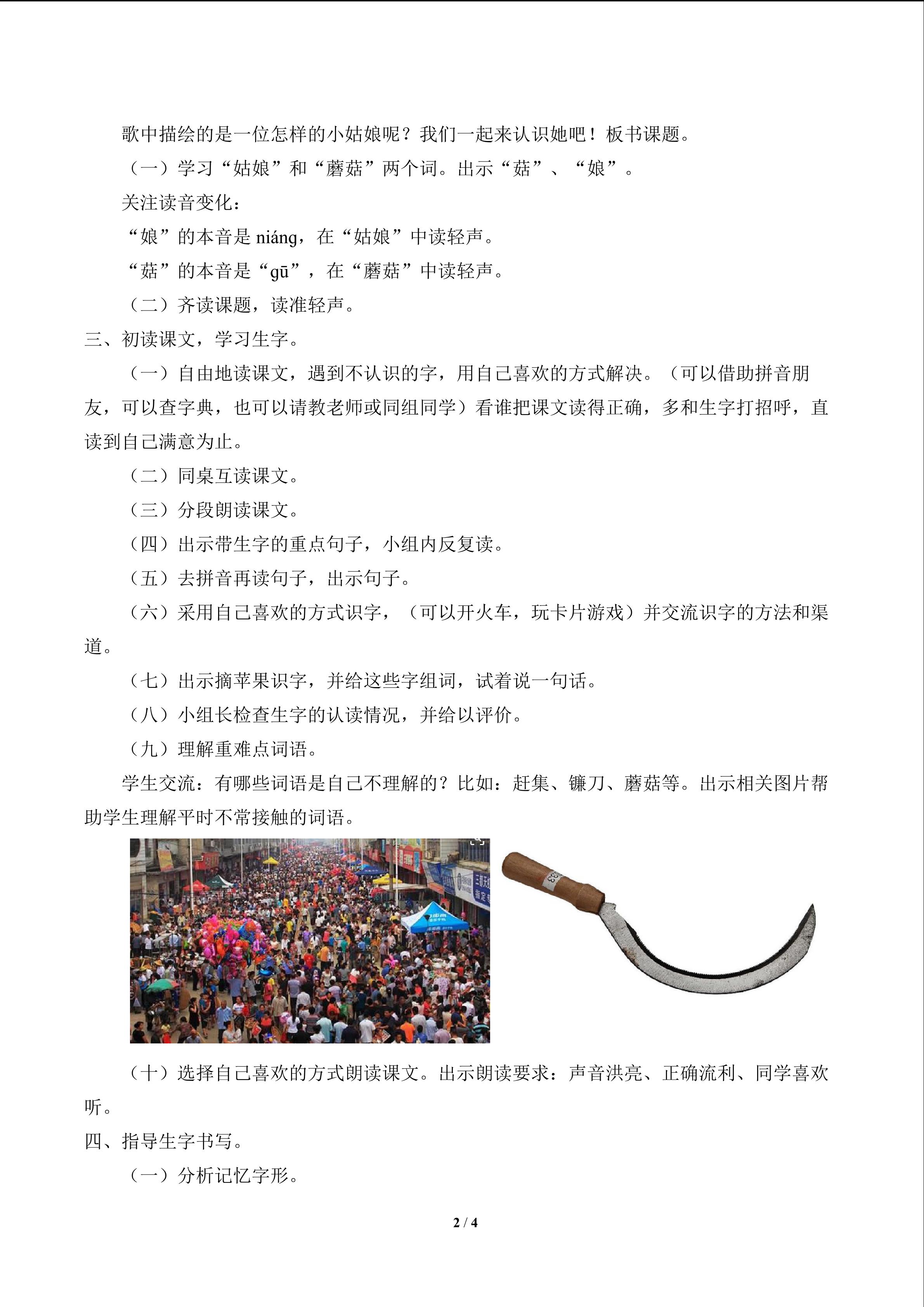 歌中描绘的是一位怎样的小姑娘呢？我们一起来认识她吧！板书课题。

（一）学习“姑娘”和“蘑菇”两个词。出示“菇”、“娘”。

关注读音变化：

“娘”的本音是niáng，在“姑娘”中读轻声。

“菇”的本音是“gū”，在“蘑菇”中读轻声。

（二）齐读课题，读准轻声。

三、初读课文，学习生字。

（一）自由地读课文，遇到不认识的字，用自己喜欢的方式解决。（可以借助拼音朋友，可以查字典，也可以请教老师或同组同学）看谁把课文读得正确，多和生字打招呼，直读到自己满意为止。

（二）同桌互读课文。

（三）分段朗读课文。

（四）出示带生字的重点句子，小组内反复读。

（五）去拼音再读句子，出示句子。

（六）采用自己喜欢的方式识字，（可以开火车，玩卡片游戏）并交流识字的方法和渠道。

（七）出示摘苹果识字，并给这些字组词，试着说一句话。

（八）小组长检查生字的认读情况，并给以评价。

（九）理解重难点词语。

学生交流：有哪些词语是自己不理解的？比如：赶集、镰刀、蘑菇等。出示相关图片帮助学生理解平时不常接触的词语。

（十）选择自己喜欢的方式朗读课文。出示朗读要求：声音洪亮、正确流利、同学喜欢听。

四、指导生字书写。

（一）分析记忆字形。

2 / 4